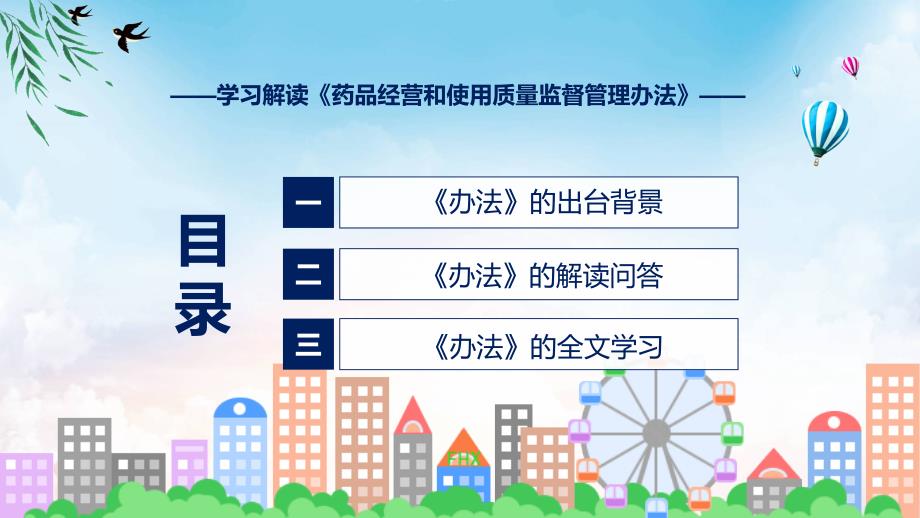 ——学习解读《药品经营和使用质量监督管理办法》——

目录

一 《办法》的出台背景

二 《办法》的解读问答

三 《办法》的全文学习